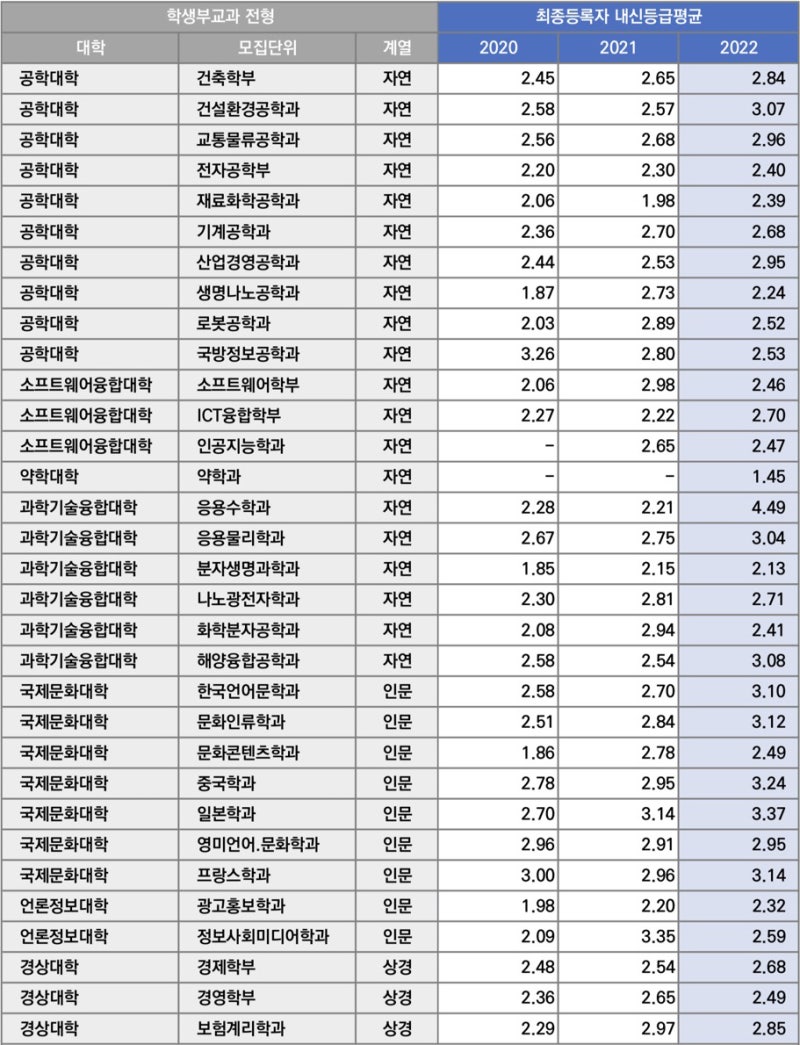 | 학생부교과 전형 | | | 최종등록자 내신등급평균 | | |
|---|---|---|---|---|---|
| 대학 | 모집단위 | 계열 | 2020 | 2021 | 2022 |
| 공학대학 | 건축학부 | 자연 | 2.45 | 2.65 | 2.84 |
| 공학대학 | 건설환경공학과 | 자연 | 2.58 | 2.57 | 3.07 |
| 공학대학 | 교통물류공학과 | 자연 | 2.56 | 2.68 | 2.96 |
| 공학대학 | 전자공학부 | 자연 | 2.20 | 2.30 | 2.40 |
| 공학대학 | 재료화학공학과 | 자연 | 2.06 | 1.98 | 2.39 |
| 공학대학 | 기계공학과 | 자연 | 2.36 | 2.70 | 2.68 |
| 공학대학 | 산업경영공학과 | 자연 | 2.44 | 2.53 | 2.95 |
| 공학대학 | 생명나노공학과 | 자연 | 1.87 | 2.73 | 2.24 |
| 공학대학 | 로봇공학과 | 자연 | 2.03 | 2.89 | 2.52 |
| 공학대학 | 국방정보공학과 | 자연 | 3.26 | 2.80 | 2.53 |
| 소프트웨어융합대학 | 소프트웨어학부 | 자연 | 2.06 | 2.98 | 2.46 |
| 소프트웨어융합대학 | ICT융합학부 | 자연 | 2.27 | 2.22 | 2.70 |
| 소프트웨어융합대학 | 인공지능학과 | 자연 | - | 2.65 | 2.47 |
| 약학대학 | 약학과 | 자연 | - | - | 1.45 |
| 과학기술융합대학 | 응용수학과 | 자연 | 2.28 | 2.21 | 4.49 |
| 과학기술융합대학 | 응용물리학과 | 자연 | 2.67 | 2.75 | 3.04 |
| 과학기술융합대학 | 분자생명과학과 | 자연 | 1.85 | 2.15 | 2.13 |
| 과학기술융합대학 | 나노광전자학과 | 자연 | 2.30 | 2.81 | 2.71 |
| 과학기술융합대학 | 화학분자공학과 | 자연 | 2.08 | 2.94 | 2.41 |
| 과학기술융합대학 | 해양융합공학과 | 자연 | 2.58 | 2.54 | 3.08 |
| 국제문화대학 | 한국언어문학과 | 인문 | 2.58 | 2.70 | 3.10 |
| 국제문화대학 | 문화인류학과 | 인문 | 2.51 | 2.84 | 3.12 |
| 국제문화대학 | 문화콘텐츠학과 | 인문 | 1.86 | 2.78 | 2.49 |
| 국제문화대학 | 중국학과 | 인문 | 2.78 | 2.95 | 3.24 |
| 국제문화대학 | 일본학과 | 인문 | 2.70 | 3.14 | 3.37 |
| 국제문화대학 | 영미언어.문화학과 | 인문 | 2.96 | 2.91 | 2.95 |
| 국제문화대학 | 프랑스학과 | 인문 | 3.00 | 2.96 | 3.14 |
| 언론정보대학 | 광고홍보학과 | 인문 | 1.98 | 2.20 | 2.32 |
| 언론정보대학 | 정보사회미디어학과 | 인문 | 2.09 | 3.35 | 2.59 |
| 경상대학 | 경제학부 | 상경 | 2.48 | 2.54 | 2.68 |
| 경상대학 | 경영학부 | 상경 | 2.36 | 2.65 | 2.49 |
| 경상대학 | 보험계리학과 | 상경 | 2.29 | 2.97 | 2.85 |